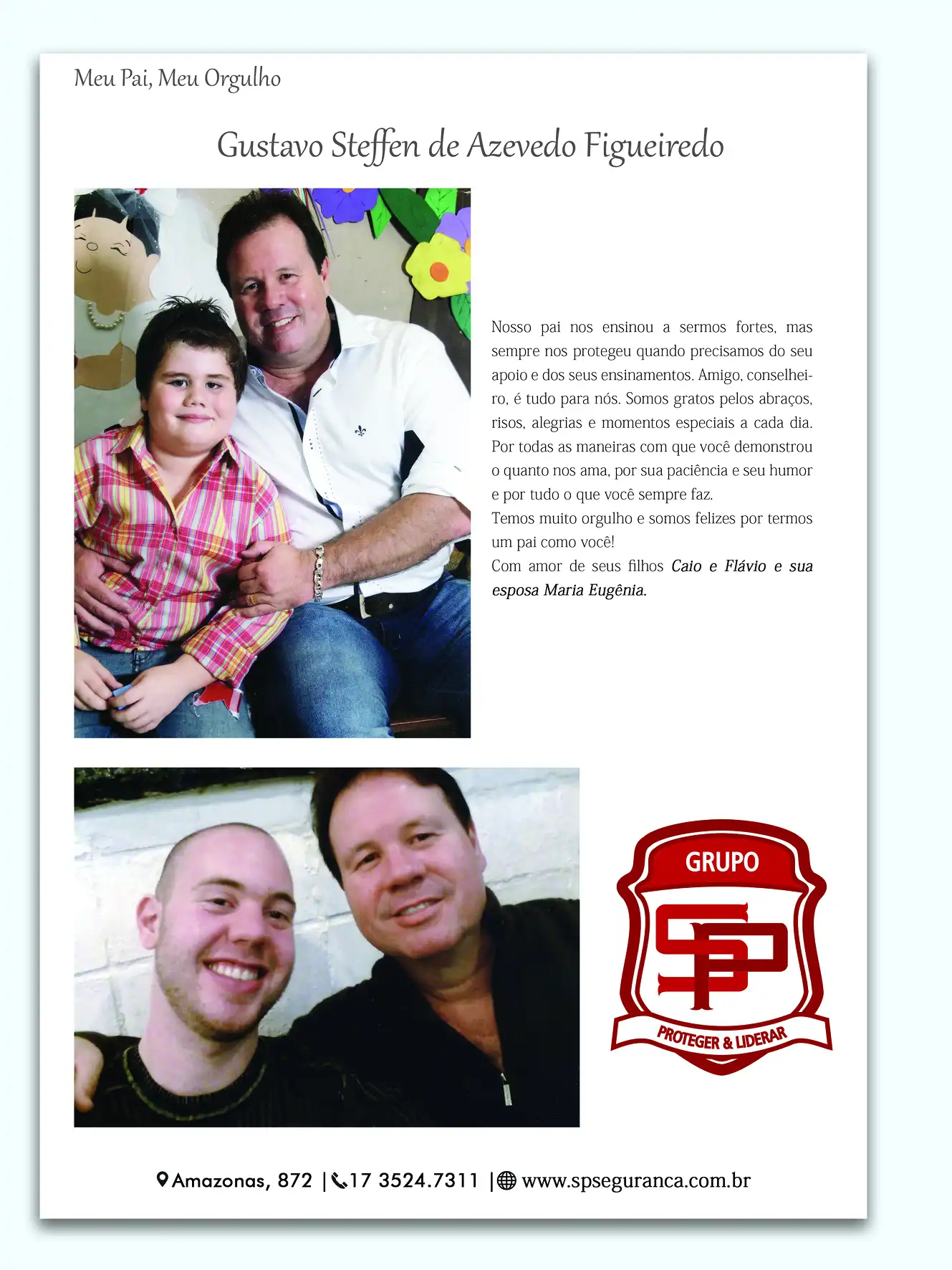 Meu Pai, Meu Orgulho

Gustavo Steffen de Azevedo Figueiredo

Nosso pai nos ensinou a sermos fortes, mas sempre nos protegeu quando precisamos do seu apoio e dos seus ensinamentos. Amigo, conselheiro, é tudo para nós. Somos gratos pelos abraços, risos, alegrias e momentos especiais a cada dia. Por todas as maneiras com que você demonstrou o quanto nos ama, por sua paciência e seu humor e por tudo o que você sempre faz.

Temos muito orgulho e somos felizes por termos um pai como você!

Com amor de seus filhos Caio e Flávio e sua esposa Maria Eugênia.

GRUPO
SP
PROTEGER & LIDERAR

Amazonas, 872 | 17 3524.7311 | www.spseguranca.com.br